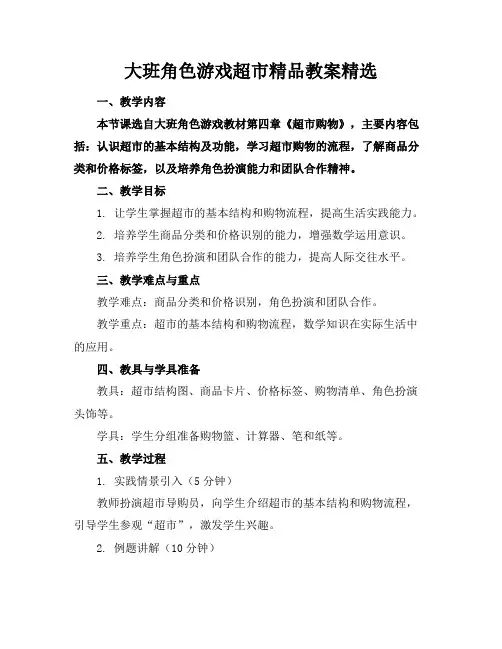 大班角色游戏超市精品教案精选

一、教学内容

本节课选自大班角色游戏教材第四章《超市购物》，主要内容包括：认识超市的基本结构及功能，学习超市购物的流程，了解商品分类和价格标签，以及培养角色扮演能力和团队合作精神。

二、教学目标

1. 让学生掌握超市的基本结构和购物流程，提高生活实践能力。

2. 培养学生商品分类和价格识别的能力，增强数学运用意识。

3. 培养学生角色扮演和团队合作的能力，提高人际交往水平。

三、教学难点与重点

教学难点：商品分类和价格识别，角色扮演和团队合作。

教学重点：超市的基本结构和购物流程，数学知识在实际生活中的应用。

四、教具与学具准备

教具：超市结构图、商品卡片、价格标签、购物清单、角色扮演头饰等。

学具：学生分组准备购物篮、计算器、笔和纸等。

五、教学过程

1. 实践情景引入（5分钟）

教师扮演超市导购员，向学生介绍超市的基本结构和购物流程，引导学生参观“超市”，激发学生兴趣。

2. 例题讲解（10分钟）